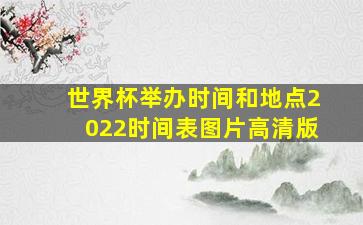 世界杯举办时间和地点2022时间表图片高清版